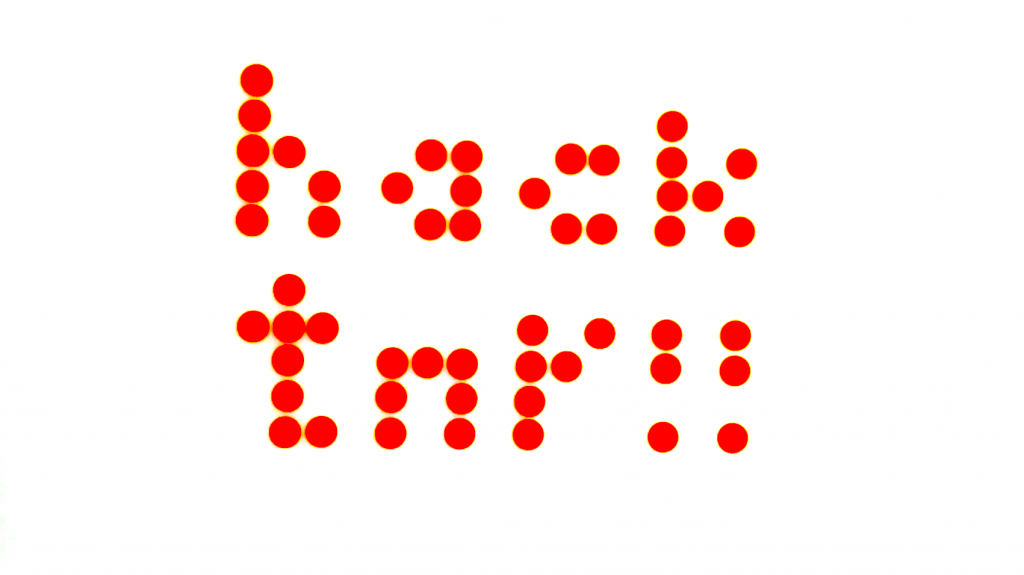 hack
tnr!!